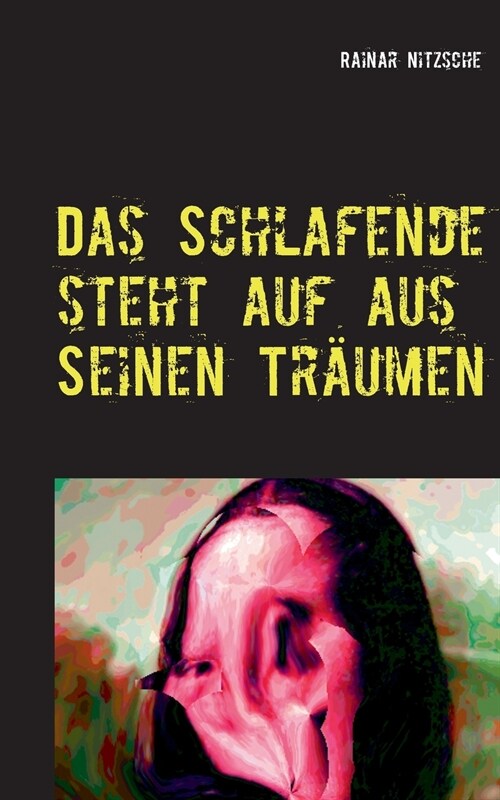 RAINAR NITZSCHE

DAS SCHLAFENDE STEHT AUF AUS SEINEN TRÄUMEN